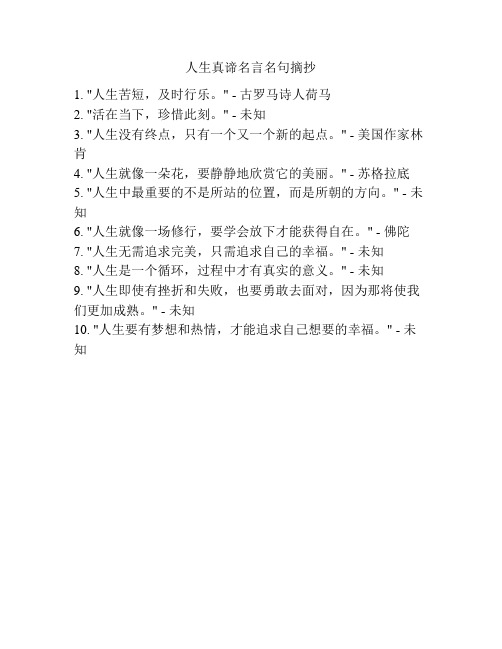 人生真谛名言名句摘抄

1. "人生苦短，及时行乐。" - 古罗马诗人荷马
2. "活在当下，珍惜此刻。" - 未知
3. "人生没有终点，只有一个又一个新的起点。" - 美国作家林肯
4. "人生就像一朵花，要静静地欣赏它的美丽。" - 苏格拉底
5. "人生中最重要的不是所站的位置，而是所朝的方向。" - 未知
6. "人生就像一场修行，要学会放下才能获得自在。" - 佛陀
7. "人生无需追求完美，只需追求自己的幸福。" - 未知
8. "人生是一个循环，过程中才有真实的意义。" - 未知
9. "人生即使有挫折和失败，也要勇敢去面对，因为那将使我们更加成熟。" - 未知
10. "人生要有梦想和热情，才能追求自己想要的幸福。" - 未知